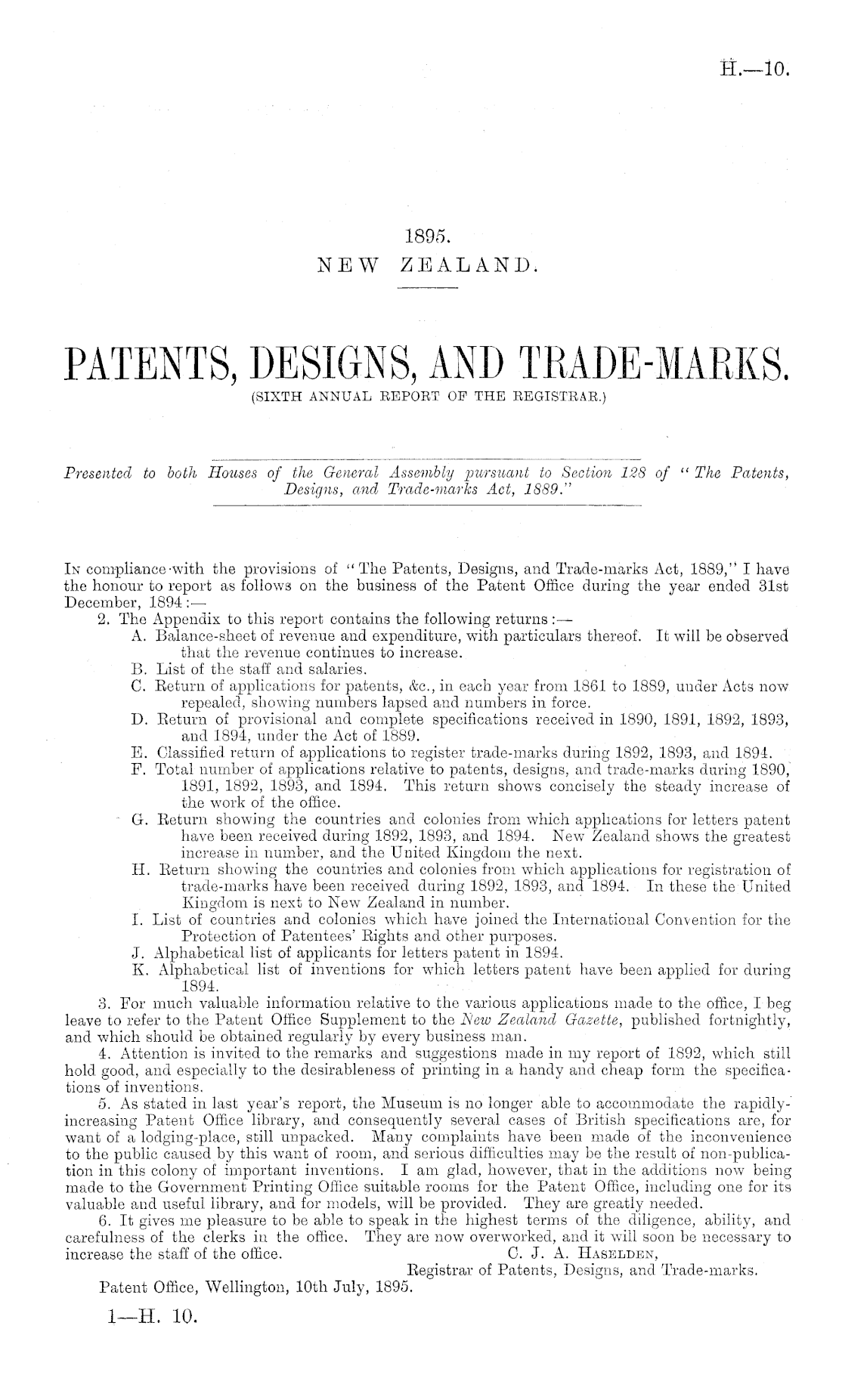 H.—10.

1895.
NEW ZEALAND.

PATENTS, DESIGNS, AND TRADE-MARKS.
(SIXTH ANNUAL REPORT OF THE REGISTRAR.)

Presented to both Houses of the General Assembly pursuant to Section 128 of "The Patents, Designs, and Trade-marks Act, 1889."

In compliance with the provisions of "The Patents, Designs, and Trade-marks Act, 1889," I have the honour to report as follows on the business of the Patent Office during the year ended 31st December, 1894:—

2. The Appendix to this report contains the following returns:—
A. Balance-sheet of revenue and expenditure, with particulars thereof. It will be observed that the revenue continues to increase.
B. List of the staff and salaries.
C. Return of applications for patents, &c., in each year from 1861 to 1889, under Acts now repealed, showing numbers lapsed and numbers in force.
D. Return of provisional and complete specifications received in 1890, 1891, 1892, 1893, and 1894, under the Act of 1889.
E. Classified return of applications to register trade-marks during 1892, 1893, and 1894.
F. Total number of applications relative to patents, designs, and trade-marks during 1890, 1891, 1892, 1893, and 1894. This return shows concisely the steady increase of the work of the office.
G. Return showing the countries and colonies from which applications for letters patent have been received during 1892, 1893, and 1894. New Zealand shows the greatest increase in number, and the United Kingdom the next.
H. Return showing the countries and colonies from which applications for registration of trade-marks have been received during 1892, 1893, and 1894. In these the United Kingdom is next to New Zealand in number.
I. List of countries and colonies which have joined the International Convention for the Protection of Patentees' Rights and other purposes.
J. Alphabetical list of applicants for letters patent in 1894.
K. Alphabetical list of inventions for which letters patent have been applied for during 1894.

3. For much valuable information relative to the various applications made to the office, I beg leave to refer to the Patent Office Supplement to the New Zealand Gazette, published fortnightly, and which should be obtained regularly by every business man.

4. Attention is invited to the remarks and suggestions made in my report of 1892, which still hold good, and especially to the desirableness of printing in a handy and cheap form the specifications of inventions.

5. As stated in last year's report, the Museum is no longer able to accommodate the rapidly-increasing Patent Office library, and consequently several cases of British specifications are, for want of a lodging-place, still unpacked. Many complaints have been made of the inconvenience to the public caused by this want of room, and serious difficulties may be the result of non-publication in this colony of important inventions. I am glad, however, that in the additions now being made to the Government Printing Office suitable rooms for the Patent Office, including one for its valuable and useful library, and for models, will be provided. They are greatly needed.

6. It gives me pleasure to be able to speak in the highest terms of the diligence, ability, and carefulness of the clerks in the office. They are now overworked, and it will soon be necessary to increase the staff of the office.
C. J. A. Haselden,
Registrar of Patents, Designs, and Trade-marks.
Patent Office, Wellington, 10th July, 1895.

1—H. 10.